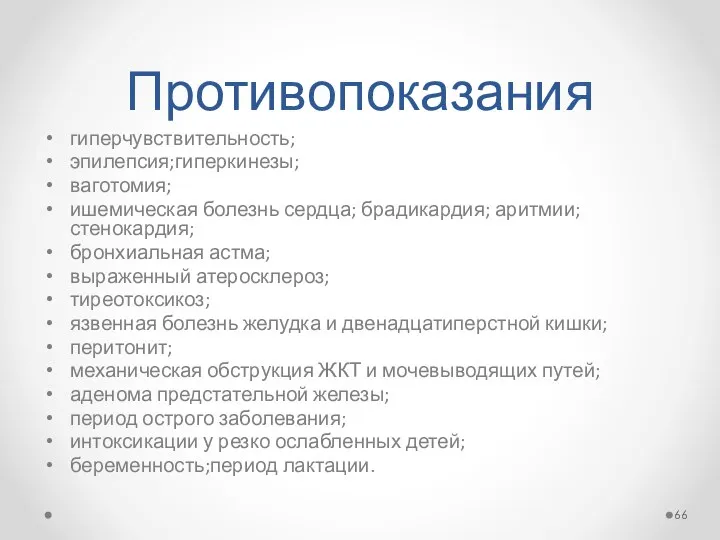 Противопоказания

• гиперчувствительность;
• эпилепсия;гиперкинезы;
• ваготомия;
• ишемическая болезнь сердца; брадикардия; аритмии; стенокардия;
• бронхиальная астма;
• выраженный атеросклероз;
• тиреотоксикоз;
• язвенная болезнь желудка и двенадцатиперстной кишки;
• перитонит;
• механическая обструкция ЖКТ и мочевыводящих путей;
• аденома предстательной железы;
• период острого заболевания;
• интоксикации у резко ослабленных детей;
• беременность;период лактации.

66